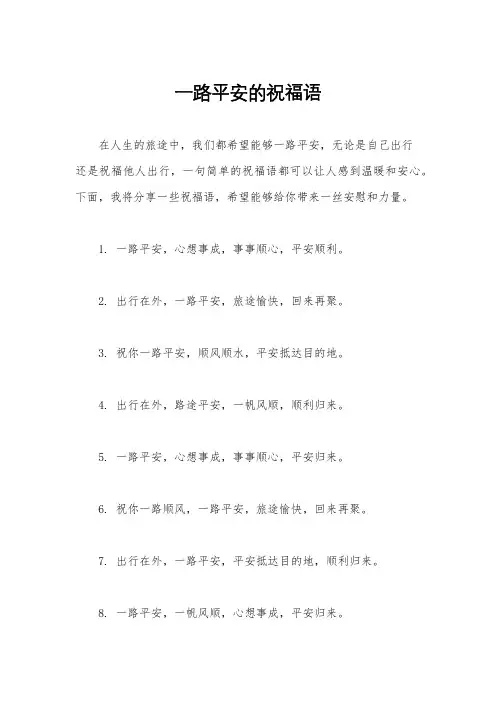 一路平安的祝福语

在人生的旅途中，我们都希望能够一路平安，无论是自己出行还是祝福他人出行，一句简单的祝福语都可以让人感到温暖和安心。下面，我将分享一些祝福语，希望能够给你带来一丝安慰和力量。

1. 一路平安，心想事成，事事顺心，平安顺利。

2. 出行在外，一路平安，旅途愉快，回来再聚。

3. 祝你一路平安，顺风顺水，平安抵达目的地。

4. 出行在外，路途平安，一帆风顺，顺利归来。

5. 一路平安，心想事成，事事顺心，平安归来。

6. 祝你一路顺风，一路平安，旅途愉快，回来再聚。

7. 出行在外，一路平安，平安抵达目的地，顺利归来。

8. 一路平安，一帆风顺，心想事成，平安归来。